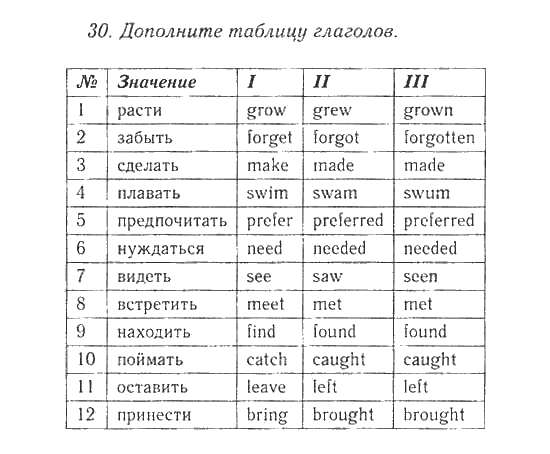 30. Дополните таблицу глаголов.

| № | Значение | I | II | III |
|---|---|---|---|---|
| 1 | расти | grow | grew | grown |
| 2 | забыть | forget | forgot | forgotten |
| 3 | сделать | make | made | made |
| 4 | плавать | swim | swam | swum |
| 5 | предпочитать | prefer | preferred | preferred |
| 6 | нуждаться | need | needed | needed |
| 7 | видеть | see | saw | seen |
| 8 | встретить | meet | met | met |
| 9 | находить | find | found | found |
| 10 | поймать | catch | caught | caught |
| 11 | оставить | leave | left | left |
| 12 | принести | bring | brought | brought |